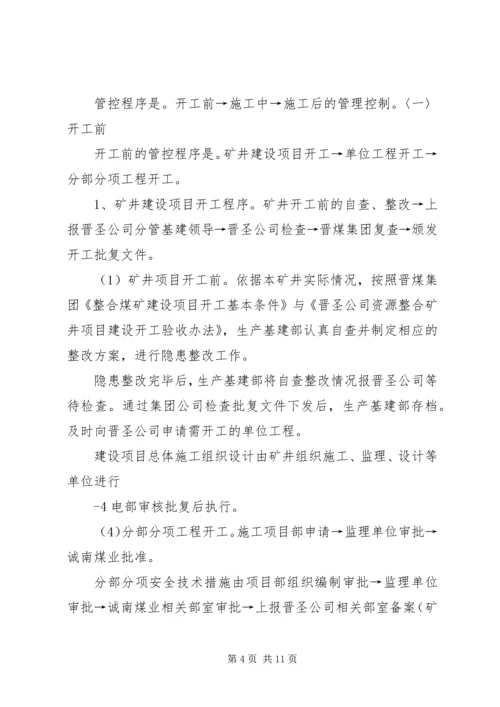 管控程序是。开工前→施工中→施工后的管理控制。（一）开工前

开工前的管控程序是。矿井建设项目开工→单位工程开工→分部分项工程开工。

1、矿井建设项目开工程序。矿井开工前的自查、整改→上报晋圣公司分管基建领导→晋圣公司检查→晋煤集团复查→颁发开工批复文件。

（1）矿井项目开工前。依据本矿井实际情况，按照晋煤集团《整合煤矿建设项目开工基本条件》与《晋圣公司资源整合矿井项目建设开工验收办法》，生产基建部认真自查并制定相应的整改方案，进行隐患整改工作。

隐患整改完毕后，生产基建部将自查整改情况报晋圣公司等待检查。通过集团公司检查批复文件下发后，生产基建部存档。及时向晋圣公司申请需开工的单位工程。

建设项目总体施工组织设计由矿井组织施工、监理、设计等单位进行

-4 电部审核批复后执行。

（4)分部分项工程开工。施工项目部申请→监理单位审批→诚南煤业批准。

分部分项安全技术措施由项目部组织编制审批→监理单位审批→诚南煤业相关部室审批→上报晋圣公司相关部室备案（矿

第 4 页 共 11 页